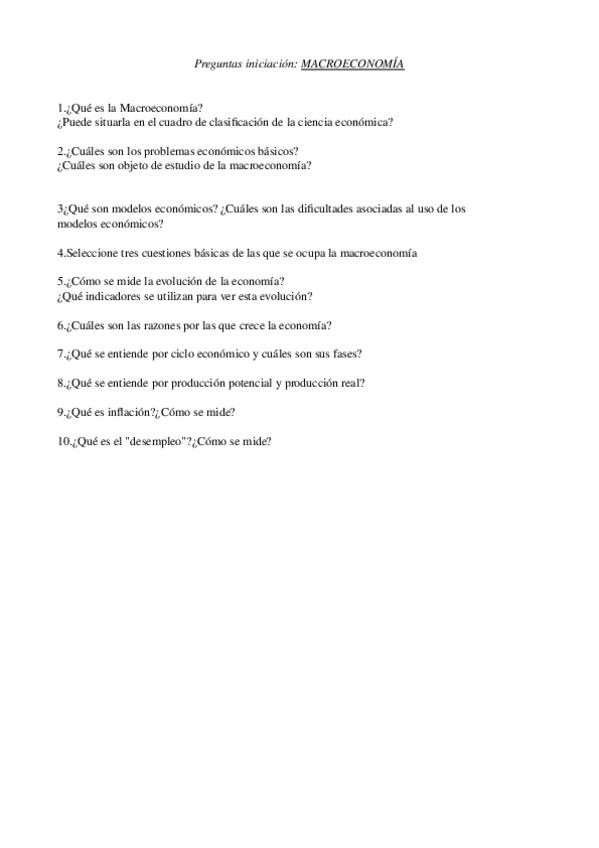 Preguntas iniciación: MACROECONOMÍA

1.¿Qué es la Macroeconomía?
¿Puede situarla en el cuadro de clasificación de la ciencia económica?

2.¿Cuáles son los problemas económicos básicos?
¿Cuáles son objeto de estudio de la macroeconomía?

3¿Qué son modelos económicos? ¿Cuáles son las dificultades asociadas al uso de los modelos económicos?

4.Seleccione tres cuestiones básicas de las que se ocupa la macroeconomía

5.¿Cómo se mide la evolución de la economía?
¿Qué indicadores se utilizan para ver esta evolución?

6.¿Cuáles son las razones por las que crece la economía?

7.¿Qué se entiende por ciclo económico y cuáles son sus fases?

8.¿Qué se entiende por producción potencial y producción real?

9.¿Qué es inflación?¿Cómo se mide?

10.¿Qué es el "desempleo"?¿Cómo se mide?